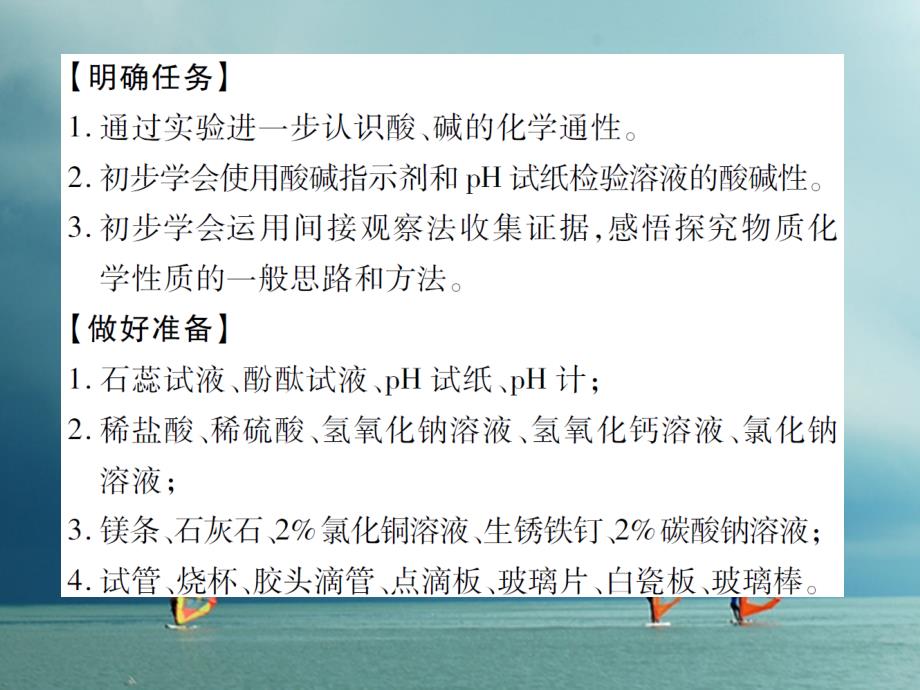 【明确任务】

1. 通过实验进一步认识酸、碱的化学通性。

2. 初步学会使用酸碱指示剂和 pH 试纸检验溶液的酸碱性。

3. 初步学会运用间接观察法收集证据,感悟探究物质化学性质的一般思路和方法。

【做好准备】

1. 石蕊试液、酚酞试液、pH 试纸、pH 计;

2. 稀盐酸、稀硫酸、氢氧化钠溶液、氢氧化钙溶液、氯化钠溶液;

3. 镁条、石灰石、2% 氯化铜溶液、生锈铁钉、2% 碳酸钠溶液;

4. 试管、烧杯、胶头滴管、点滴板、玻璃片、白瓷板、玻璃棒。